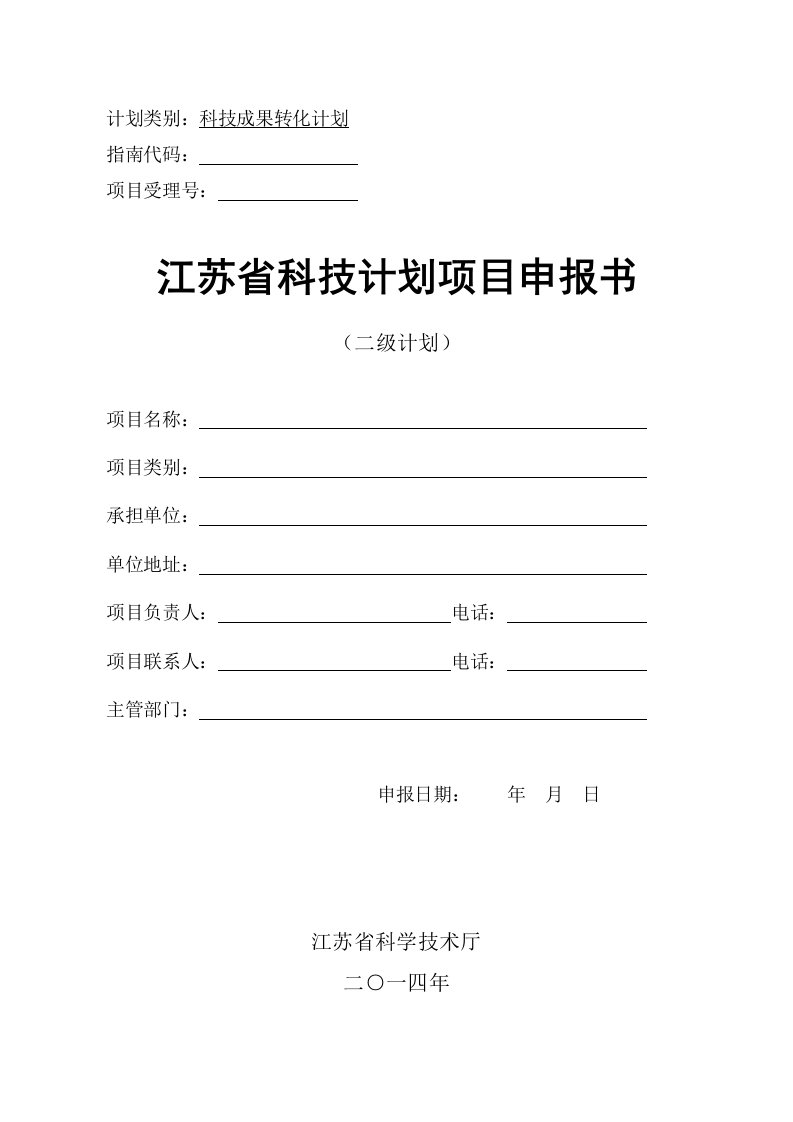 计划类别：科技成果转化计划

指南代码：

项目受理号：

江苏省科技计划项目申报书

（二级计划）

项目名称：

项目类别：

承担单位：

单位地址：

项目负责人：　　　　电话：

项目联系人：　　　　电话：

主管部门：

申报日期：　　年　月　日

江苏省科学技术厅

二〇一四年